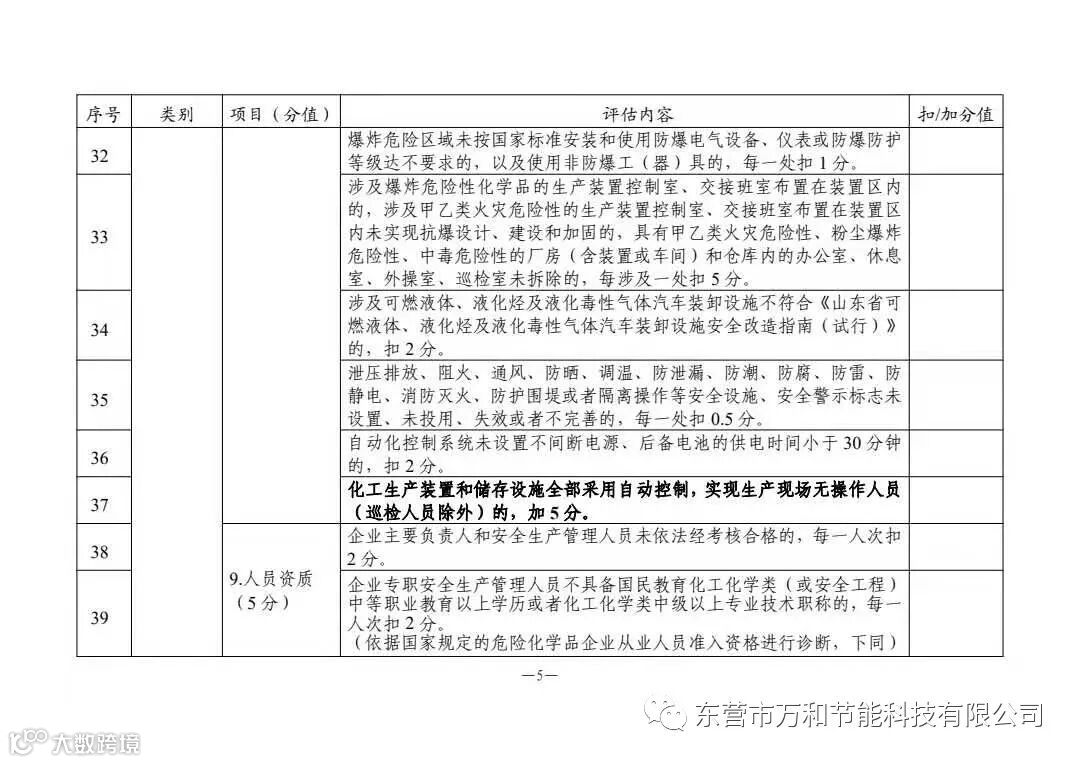 | 序号 | 类别 | 项目（分值） | 评估内容 | 扣/加分值 |
|---|---|---|---|---|
| 32 | | | 爆炸危险区域未按国家标准安装和使用防爆电气设备、仪表或防爆防护等级达不要求的，以及使用非防爆工（器）具的，每一处扣1分。 | |
| 33 | | | 涉及爆炸危险性化学品的生产装置控制室、交接班室布置在装置区内的，涉及甲乙类火灾危险性的生产装置控制室、交接班室布置在装置区内未实现抗爆设计、建设和加固的，具有甲乙类火灾危险性、粉尘爆炸危险性、中毒危险性的厂房（含装置或车间）和仓库内的办公室、休息室、外操室、巡检室未拆除的，每涉及一处扣5分。 | |
| 34 | | | 涉及可燃液体、液化烃及液化毒性气体汽车装卸设施不符合《山东省可燃液体、液化烃及液化毒性气体汽车装卸设施安全改造指南（试行）》的，扣2分。 | |
| 35 | | | 泄压排放、阻火、通风、防晒、调温、防泄漏、防潮、防腐、防雷、防静电、消防灭火、防护围堤或者隔离操作等安全设施、安全警示标志未设置、未投用、失效或者不完善的，每一处扣0.5分。 | |
| 36 | | | 自动化控制系统未设置不间断电源、后备电池的供电时间小于30分钟的，扣2分。 | |
| 37 | | | 化工生产装置和储存设施全部采用自动控制，实现生产现场无操作人员（巡检人员除外）的，加5分。 | |
| 38 | | 9.人员资质（5分） | 企业主要负责人和安全生产管理人员未依法经考核合格的，每一人次扣2分。 | |
| 39 | | | 企业专职安全生产管理人员不具备国民教育化工化学类（或安全工程）中等职业教育以上学历或者化工化学类中级以上专业技术职称的，每一人次扣2分。（依据国家规定的危险化学品企业从业人员准入资格进行诊断，下同） | |

—5—

东营市万和节能科技有限公司

大数跨境